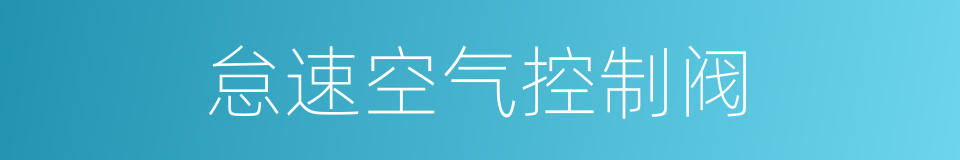 怠速空气控制阀